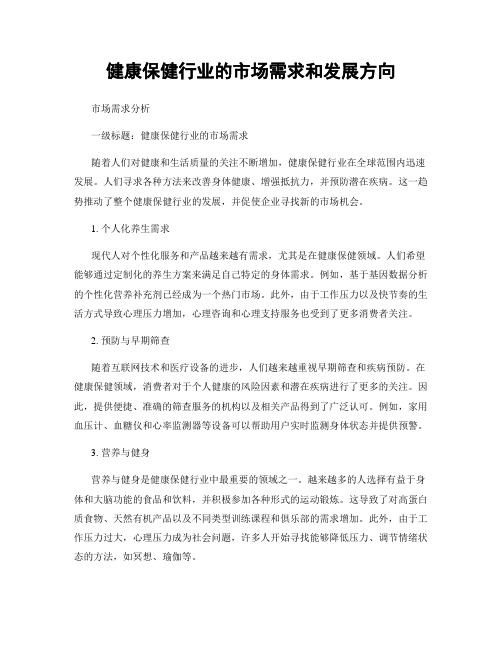 健康保健行业的市场需求和发展方向

市场需求分析

一级标题：健康保健行业的市场需求

随着人们对健康和生活质量的关注不断增加，健康保健行业在全球范围内迅速发展。人们寻求各种方法来改善身体健康、增强抵抗力，并预防潜在疾病。这一趋势推动了整个健康保健行业的发展，并促使企业寻找新的市场机会。

1. 个人化养生需求

现代人对个性化服务和产品越来越有需求，尤其是在健康保健领域。人们希望能够通过定制化的养生方案来满足自己特定的身体需求。例如，基于基因数据分析的个性化营养补充剂已经成为一个热门市场。此外，由于工作压力以及快节奏的生活方式导致心理压力增加，心理咨询和心理支持服务也受到了更多消费者关注。

2. 预防与早期筛查

随着互联网技术和医疗设备的进步，人们越来越重视早期筛查和疾病预防。在健康保健领域，消费者对于个人健康的风险因素和潜在疾病进行了更多的关注。因此，提供便捷、准确的筛查服务的机构以及相关产品得到了广泛认可。例如，家用血压计、血糖仪和心率监测器等设备可以帮助用户实时监测身体状态并提供预警。

3. 营养与健身

营养与健身是健康保健行业中最重要的领域之一。越来越多的人选择有益于身体和大脑功能的食品和饮料，并积极参加各种形式的运动锻炼。这导致了对高蛋白质食物、天然有机产品以及不同类型训练课程和俱乐部的需求增加。此外，由于工作压力过大，心理压力成为社会问题，许多人开始寻找能够降低压力、调节情绪状态的方法，如冥想、瑜伽等。